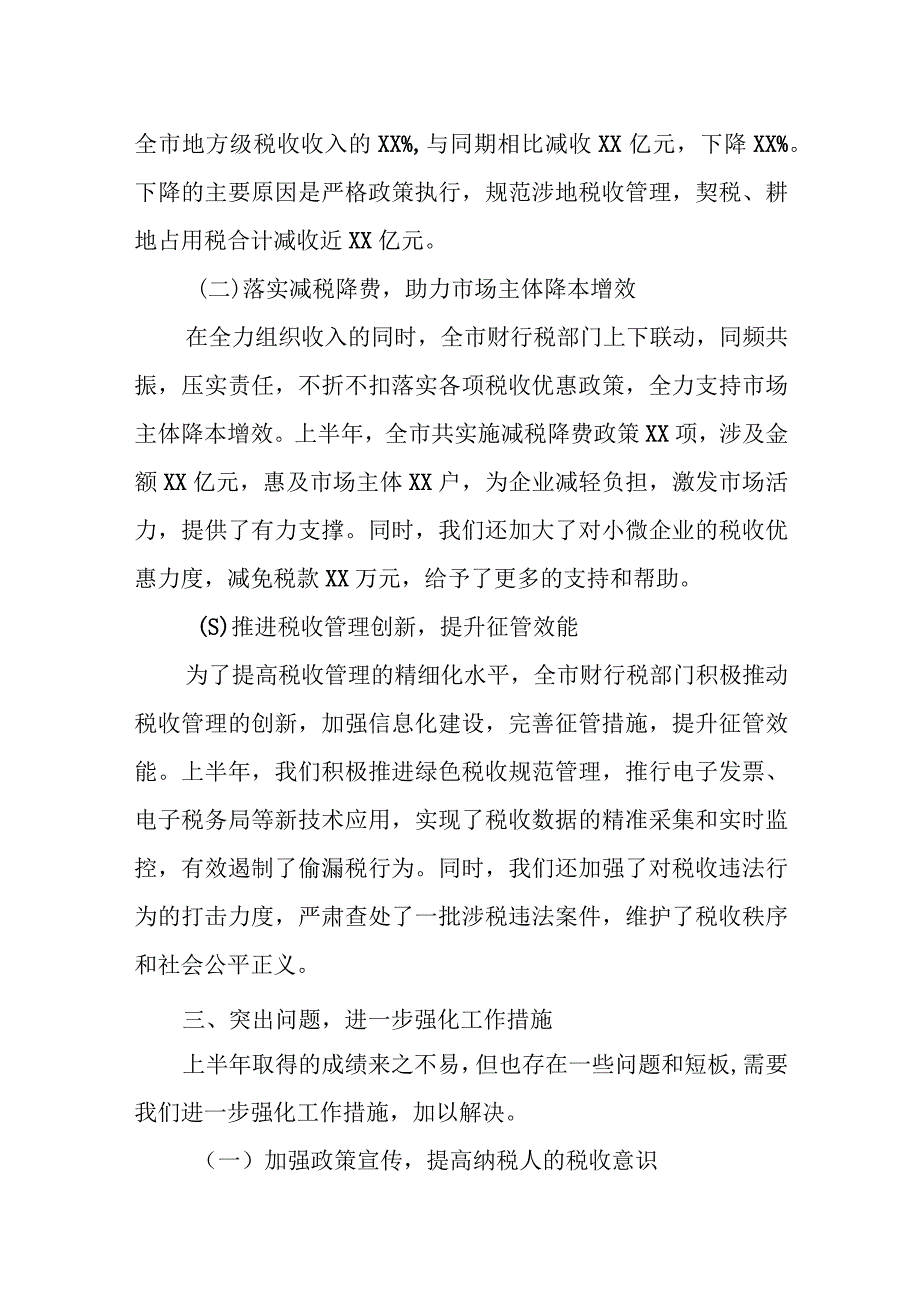 全市地方级税收收入的XX%,与同期相比减收XX亿元，下降XX%。下降的主要原因是严格政策执行，规范涉地税收管理，契税、耕地占用税合计减收近XX亿元。

(二)落实减税降费，助力市场主体降本增效

在全力组织收入的同时，全市财行税部门上下联动，同频共振，压实责任，不折不扣落实各项税收优惠政策，全力支持市场主体降本增效。上半年，全市共实施减税降费政策XX项，涉及金额XX亿元，惠及市场主体XX户，为企业减轻负担，激发市场活力，提供了有力支撑。同时，我们还加大了对小微企业的税收优惠力度，减免税款XX万元，给予了更多的支持和帮助。

(S)推进税收管理创新，提升征管效能

为了提高税收管理的精细化水平，全市财行税部门积极推动税收管理的创新，加强信息化建设，完善征管措施，提升征管效能。上半年，我们积极推进绿色税收规范管理，推行电子发票、电子税务局等新技术应用，实现了税收数据的精准采集和实时监控，有效遏制了偷漏税行为。同时，我们还加强了对税收违法行为的打击力度，严肃查处了一批涉税违法案件，维护了税收秩序和社会公平正义。

三、突出问题，进一步强化工作措施

上半年取得的成绩来之不易，但也存在一些问题和短板,需要我们进一步强化工作措施，加以解决。

（一）加强政策宣传，提高纳税人的税收意识